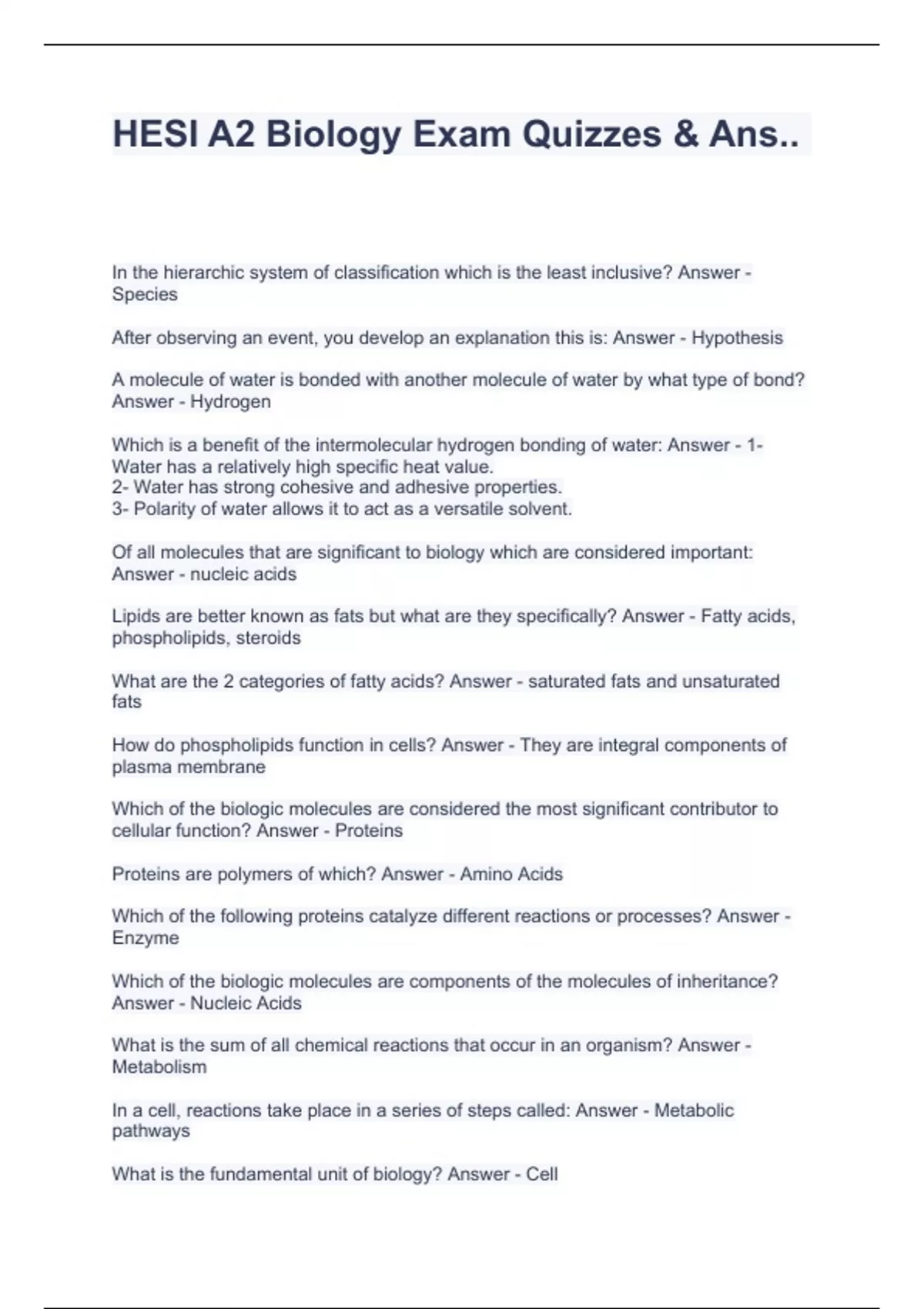 HESI A2 Biology Exam Quizzes & Ans..

In the hierarchic system of classification which is the least inclusive? Answer - Species

After observing an event, you develop an explanation this is: Answer - Hypothesis

A molecule of water is bonded with another molecule of water by what type of bond? Answer - Hydrogen

Which is a benefit of the intermolecular hydrogen bonding of water: Answer - 1- Water has a relatively high specific heat value.
2- Water has strong cohesive and adhesive properties.
3- Polarity of water allows it to act as a versatile solvent.

Of all molecules that are significant to biology which are considered important: Answer - nucleic acids

Lipids are better known as fats but what are they specifically? Answer - Fatty acids, phospholipids, steroids

What are the 2 categories of fatty acids? Answer - saturated fats and unsaturated fats

How do phospholipids function in cells? Answer - They are integral components of plasma membrane

Which of the biologic molecules are considered the most significant contributor to cellular function? Answer - Proteins

Proteins are polymers of which? Answer - Amino Acids

Which of the following proteins catalyze different reactions or processes? Answer - Enzyme

Which of the biologic molecules are components of the molecules of inheritance? Answer - Nucleic Acids

What is the sum of all chemical reactions that occur in an organism? Answer - Metabolism

In a cell, reactions take place in a series of steps called: Answer - Metabolic pathways

What is the fundamental unit of biology? Answer - Cell